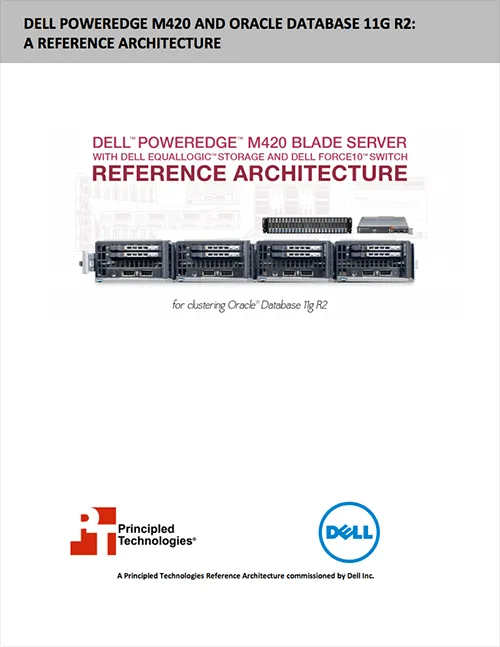 DELL POWEREDGE M420 AND ORACLE DATABASE 11G R2: A REFERENCE ARCHITECTURE

DELL™ POWEREDGE™ M420 BLADE SERVER
WITH DELL EQUALLOGIC™ STORAGE AND DELL FORCE10™ SWITCH
REFERENCE ARCHITECTURE

for clustering Oracle® Database 11g R2

Principled Technologies®

DELL

A Principled Technologies Reference Architecture commissioned by Dell Inc.